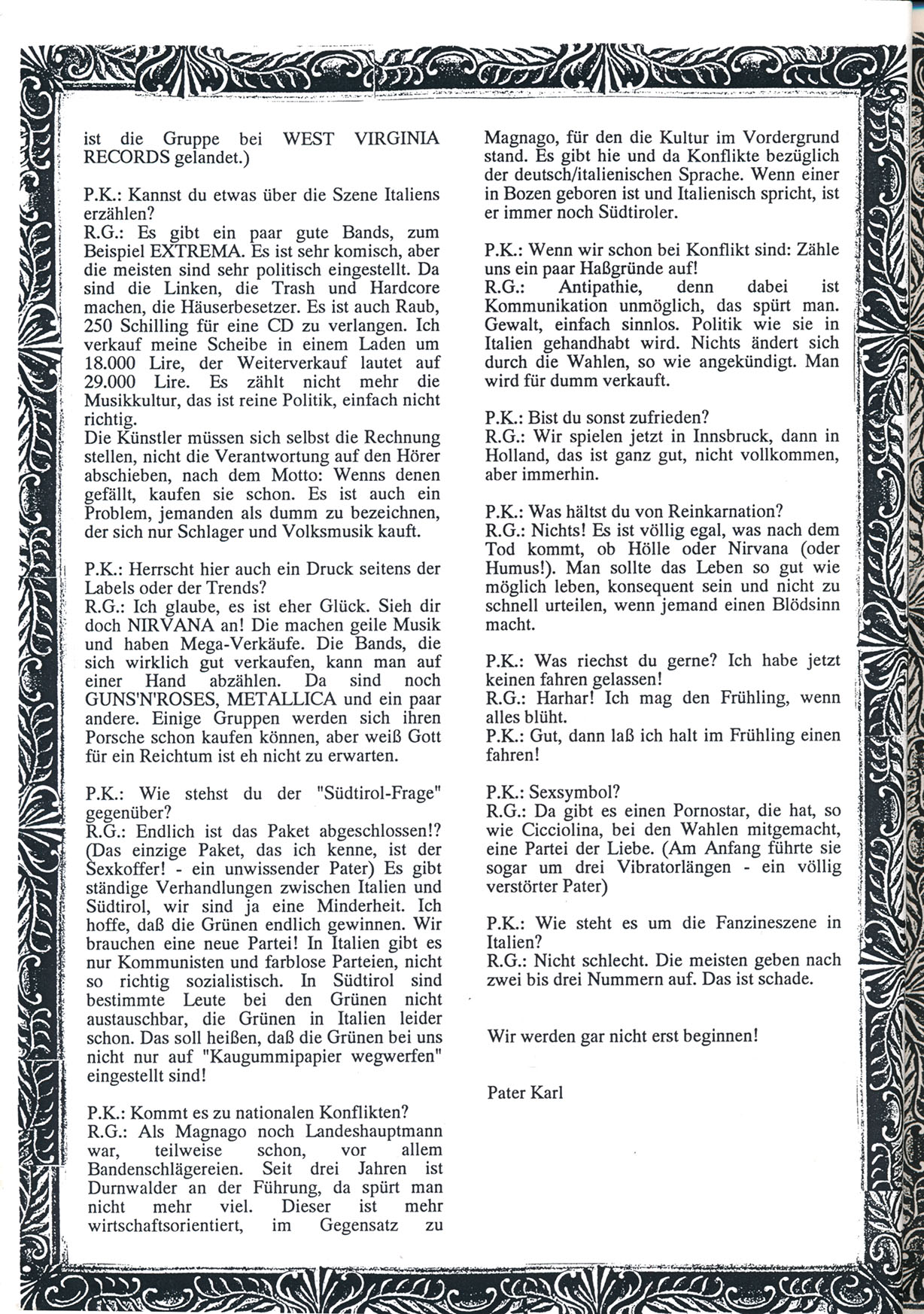 ist die Gruppe bei WEST VIRGINIA RECORDS gelandet.)

P.K.: Kannst du etwas über die Szene Italiens erzählen?
R.G.: Es gibt ein paar gute Bands, zum Beispiel EXTREMA. Es ist sehr komisch, aber die meisten sind sehr politisch eingestellt. Da sind die Linken, die Trash und Hardcore machen, die Häuserbesetzer. Es ist auch Raub, 250 Schilling für eine CD zu verlangen. Ich verkauf meine Scheibe in einem Laden um 18.000 Lire, der Weiterverkauf lautet auf 29.000 Lire. Es zählt nicht mehr die Musikkultur, das ist reine Politik, einfach nicht richtig.
Die Künstler müssen sich selbst die Rechnung stellen, nicht die Verantwortung auf den Hörer abschieben, nach dem Motto: Wenns denen gefällt, kaufen sie schon. Es ist auch ein Problem, jemanden als dumm zu bezeichnen, der sich nur Schlager und Volksmusik kauft.

P.K.: Herrscht hier auch ein Druck seitens der Labels oder der Trends?
R.G.: Ich glaube, es ist eher Glück. Sieh dir doch NIRVANA an! Die machen geile Musik und haben Mega-Verkäufe. Die Bands, die sich wirklich gut verkaufen, kann man auf einer Hand abzählen. Da sind noch GUNS'N'ROSES, METALLICA und ein paar andere. Einige Gruppen werden sich ihren Porsche schon kaufen können, aber weiß Gott für ein Reichtum ist eh nicht zu erwarten.

P.K.: Wie stehst du der "Südtirol-Frage" gegenüber?
R.G.: Endlich ist das Paket abgeschlossen!? (Das einzige Paket, das ich kenne, ist der Sexkoffer! - ein unwissender Pater) Es gibt ständige Verhandlungen zwischen Italien und Südtirol, wir sind ja eine Minderheit. Ich hoffe, daß die Grünen endlich gewinnen. Wir brauchen eine neue Partei! In Italien gibt es nur Kommunisten und farblose Parteien, nicht so richtig sozialistisch. In Südtirol sind bestimmte Leute bei den Grünen nicht austauschbar, die Grünen in Italien leider schon. Das soll heißen, daß die Grünen bei uns nicht nur auf "Kaugummipapier wegwerfen" eingestellt sind!

P.K.: Kommt es zu nationalen Konflikten?
R.G.: Als Magnago noch Landeshauptmann war, teilweise schon, vor allem Bandenschlägereien. Seit drei Jahren ist Durnwalder an der Führung, da spürt man nicht mehr viel. Dieser ist mehr wirtschaftsorientiert, im Gegensatz zu Magnago, für den die Kultur im Vordergrund stand. Es gibt hie und da Konflikte bezüglich der deutsch/italienischen Sprache. Wenn einer in Bozen geboren ist und Italienisch spricht, ist er immer noch Südtiroler.

P.K.: Wenn wir schon bei Konflikt sind: Zähle uns ein paar Haßgründe auf!
R.G.: Antipathie, denn dabei ist Kommunikation unmöglich, das spürt man. Gewalt, einfach sinnlos. Politik wie sie in Italien gehandhabt wird. Nichts ändert sich durch die Wahlen, so wie angekündigt. Man wird für dumm verkauft.

P.K.: Bist du sonst zufrieden?
R.G.: Wir spielen jetzt in Innsbruck, dann in Holland, das ist ganz gut, nicht vollkommen, aber immerhin.

P.K.: Was hältst du von Reinkarnation?
R.G.: Nichts! Es ist völlig egal, was nach dem Tod kommt, ob Hölle oder Nirvana (oder Humus!). Man sollte das Leben so gut wie möglich leben, konsequent sein und nicht zu schnell urteilen, wenn jemand einen Blödsinn macht.

P.K.: Was riechst du gerne? Ich habe jetzt keinen fahren gelassen!
R.G.: Harhar! Ich mag den Frühling, wenn alles blüht.
P.K.: Gut, dann laß ich halt im Frühling einen fahren!

P.K.: Sexsymbol?
R.G.: Da gibt es einen Pornostar, die hat, so wie Cicciolina, bei den Wahlen mitgemacht, eine Partei der Liebe. (Am Anfang führte sie sogar um drei Vibratorlängen - ein völlig verstörter Pater)

P.K.: Wie steht es um die Fanzineszene in Italien?
R.G.: Nicht schlecht. Die meisten geben nach zwei bis drei Nummern auf. Das ist schade.

Wir werden gar nicht erst beginnen!

Pater Karl